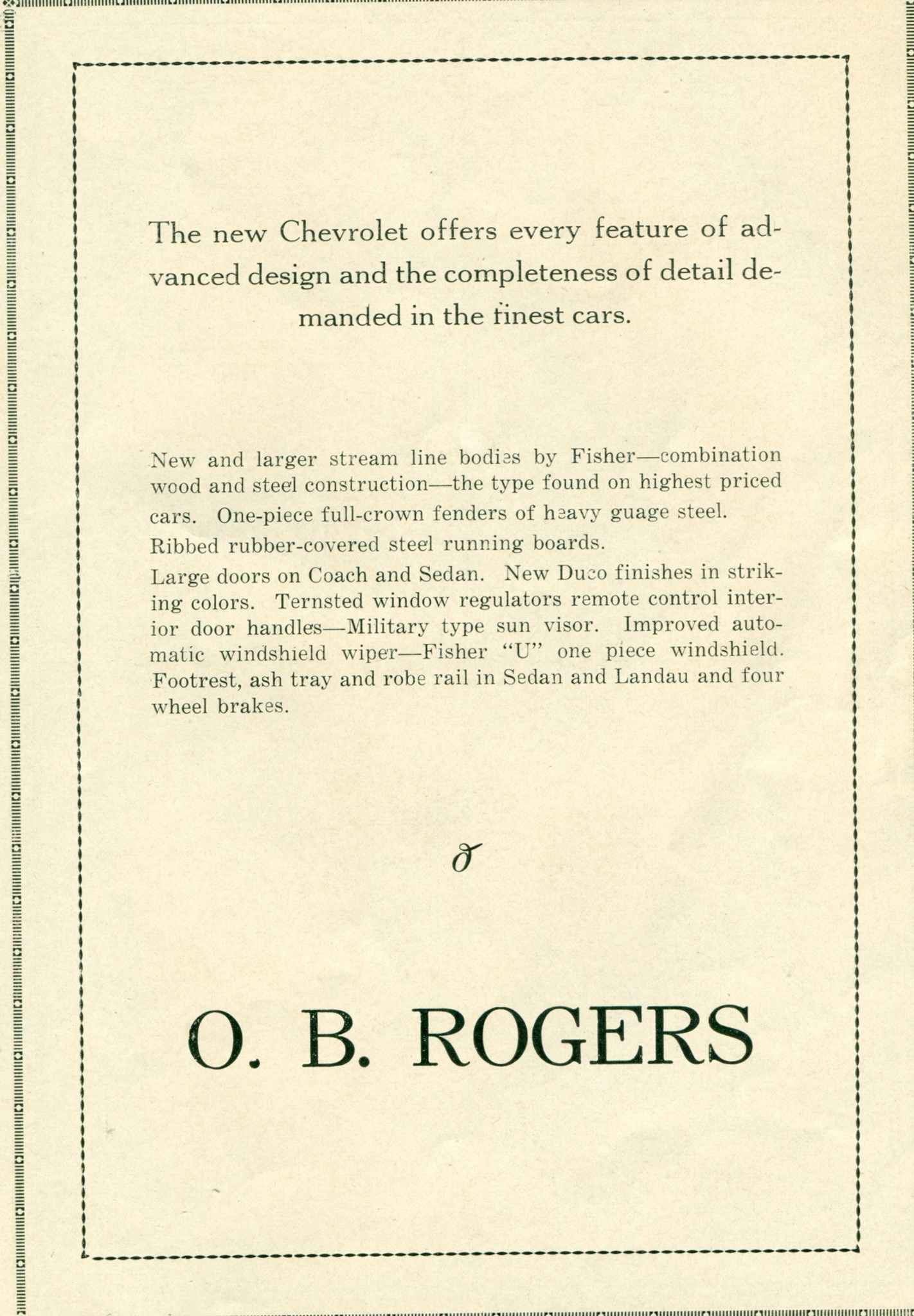 The new Chevrolet offers every feature of advanced design and the completeness of detail demanded in the finest cars.

New and larger stream line bodies by Fisher—combination wood and steel construction—the type found on highest priced cars. One-piece full-crown fenders of heavy guage steel. Ribbed rubber-covered steel running boards. Large doors on Coach and Sedan. New Duco finishes in striking colors. Ternsted window regulators remote control interior door handles—Military type sun visor. Improved automatic windshield wiper—Fisher "U" one piece windshield. Footrest, ash tray and robe rail in Sedan and Landau and four wheel brakes.

O. B. ROGERS